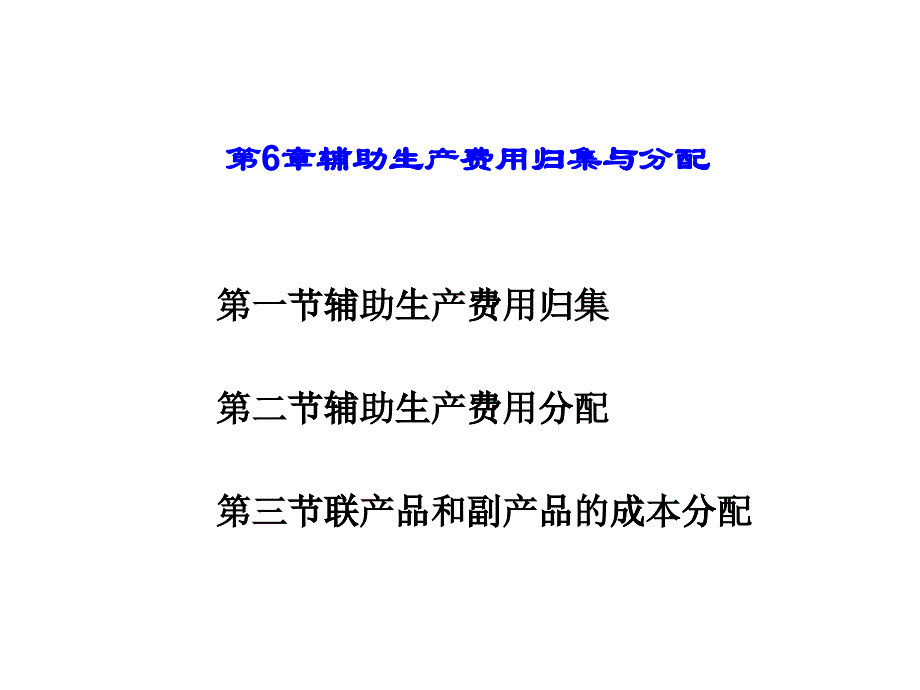 第6章辅助生产费用归集与分配

第一节辅助生产费用归集

第二节辅助生产费用分配

第三节联产品和副产品的成本分配